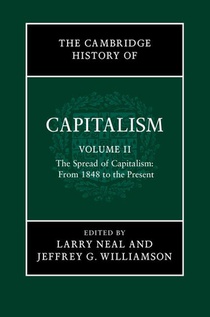 THE CAMBRIDGE HISTORY OF

CAPITALISM

VOLUME II

The Spread of Capitalism: From 1848 to the Present

EDITED BY
LARRY NEAL AND
JEFFREY G. WILLIAMSON